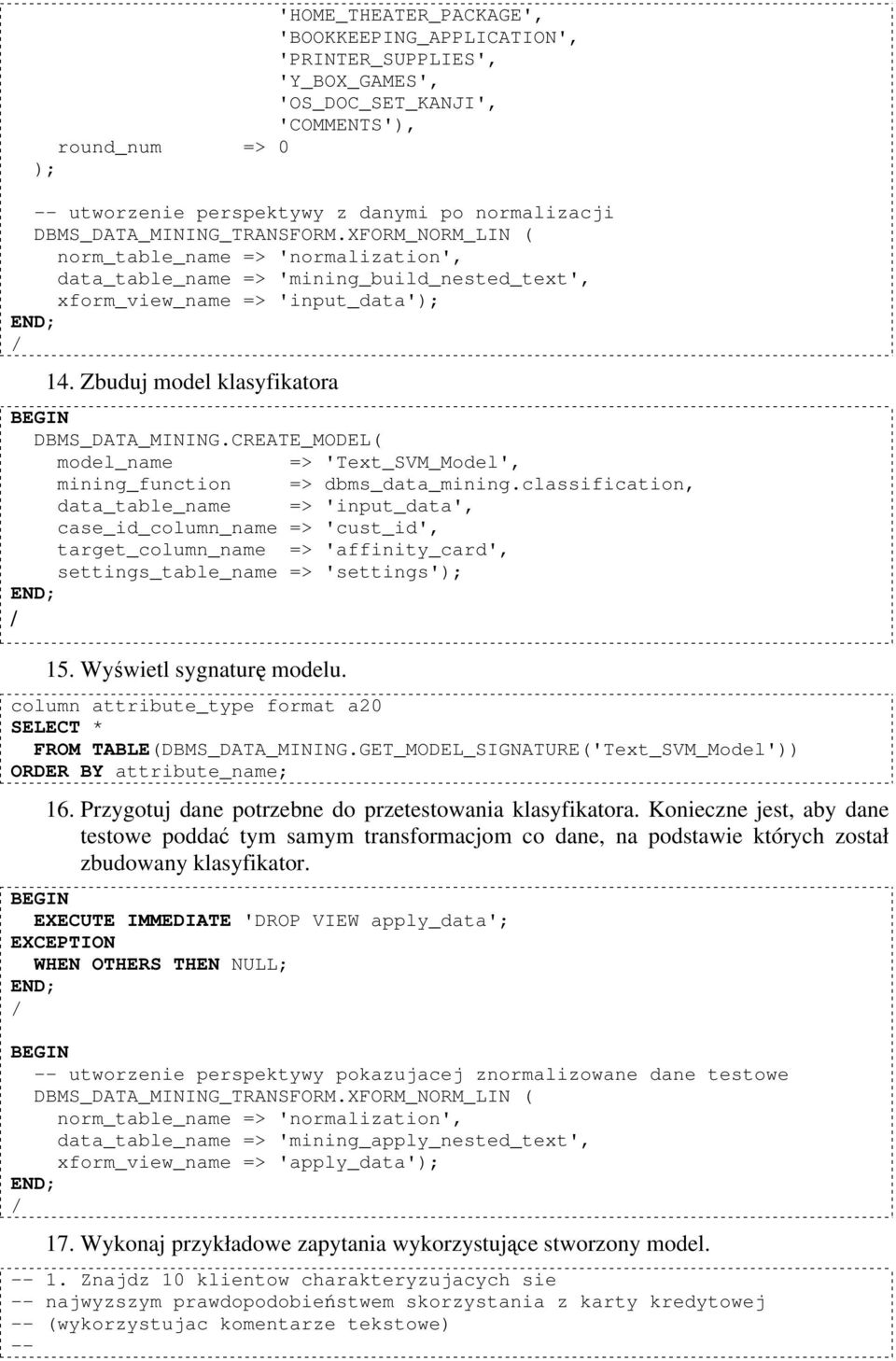 'HOME_THEATER_PACKAGE',
'BOOKKEEPING_APPLICATION',
'PRINTER_SUPPLIES',
'Y_BOX_GAMES',
'OS_DOC_SET_KANJI',
'COMMENTS'),
round_num => 0
);

-- utworzenie perspektywy z danymi po normalizacji
DBMS_DATA_MINING_TRANSFORM.XFORM_NORM_LIN (
norm_table_name => 'normalization',
data_table_name => 'mining_build_nested_text',
xform_view_name => 'input_data');
END;
/

14. Zbuduj model klasyfikatora

BEGIN
DBMS_DATA_MINING.CREATE_MODEL(
model_name => 'Text_SVM_Model',
mining_function => dbms_data_mining.classification,
data_table_name => 'input_data',
case_id_column_name => 'cust_id',
target_column_name => 'affinity_card',
settings_table_name => 'settings');
END;
/

15. Wyświetl sygnaturę modelu.

column attribute_type format a20
SELECT *
FROM TABLE(DBMS_DATA_MINING.GET_MODEL_SIGNATURE('Text_SVM_Model'))
ORDER BY attribute_name;

16. Przygotuj dane potrzebne do przetestowania klasyfikatora. Konieczne jest, aby dane testowe poddać tym samym transformacjom co dane, na podstawie których został zbudowany klasyfikator.

BEGIN
EXECUTE IMMEDIATE 'DROP VIEW apply_data';
EXCEPTION
WHEN OTHERS THEN NULL;
END;
/

BEGIN
-- utworzenie perspektywy pokazujacej znormalizowane dane testowe
DBMS_DATA_MINING_TRANSFORM.XFORM_NORM_LIN (
norm_table_name => 'normalization',
data_table_name => 'mining_apply_nested_text',
xform_view_name => 'apply_data');
END;
/

17. Wykonaj przykładowe zapytania wykorzystujące stworzony model.

-- 1. Znajdz 10 klientow charakteryzujacych sie
-- najwyzszym prawdopodobieństwem skorzystania z karty kredytowej
-- (wykorzystujac komentarze tekstowe)
--